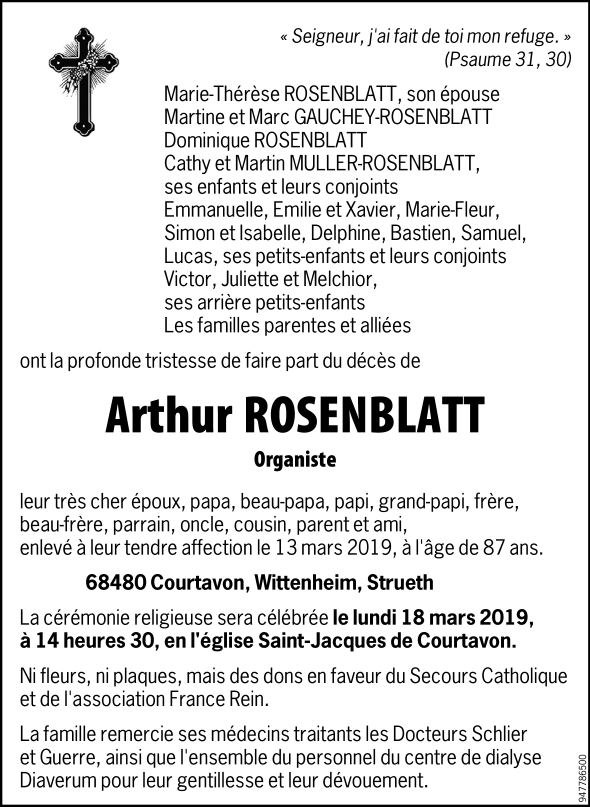 « Seigneur, j'ai fait de toi mon refuge. »
(Psaume 31, 30)

Marie-Thérèse ROSENBLATT, son épouse
Martine et Marc GAUCHEY-ROSENBLATT
Dominique ROSENBLATT
Cathy et Martin MULLER-ROSENBLATT,
ses enfants et leurs conjoints
Emmanuelle, Emilie et Xavier, Marie-Fleur,
Simon et Isabelle, Delphine, Bastien, Samuel,
Lucas, ses petits-enfants et leurs conjoints
Victor, Juliette et Melchior,
ses arrière petits-enfants
Les familles parentes et alliées

ont la profonde tristesse de faire part du décès de

Arthur ROSENBLATT

Organiste

leur très cher époux, papa, beau-papa, papi, grand-papi, frère, beau-frère, parrain, oncle, cousin, parent et ami, enlevé à leur tendre affection le 13 mars 2019, à l'âge de 87 ans.

68480 Courtavon, Wittenheim, Strueth

La cérémonie religieuse sera célébrée le lundi 18 mars 2019, à 14 heures 30, en l'église Saint-Jacques de Courtavon.

Ni fleurs, ni plaques, mais des dons en faveur du Secours Catholique et de l'association France Rein.

La famille remercie ses médecins traitants les Docteurs Schlier et Guerre, ainsi que l'ensemble du personnel du centre de dialyse Diaverum pour leur gentillesse et leur dévouement.

947786500